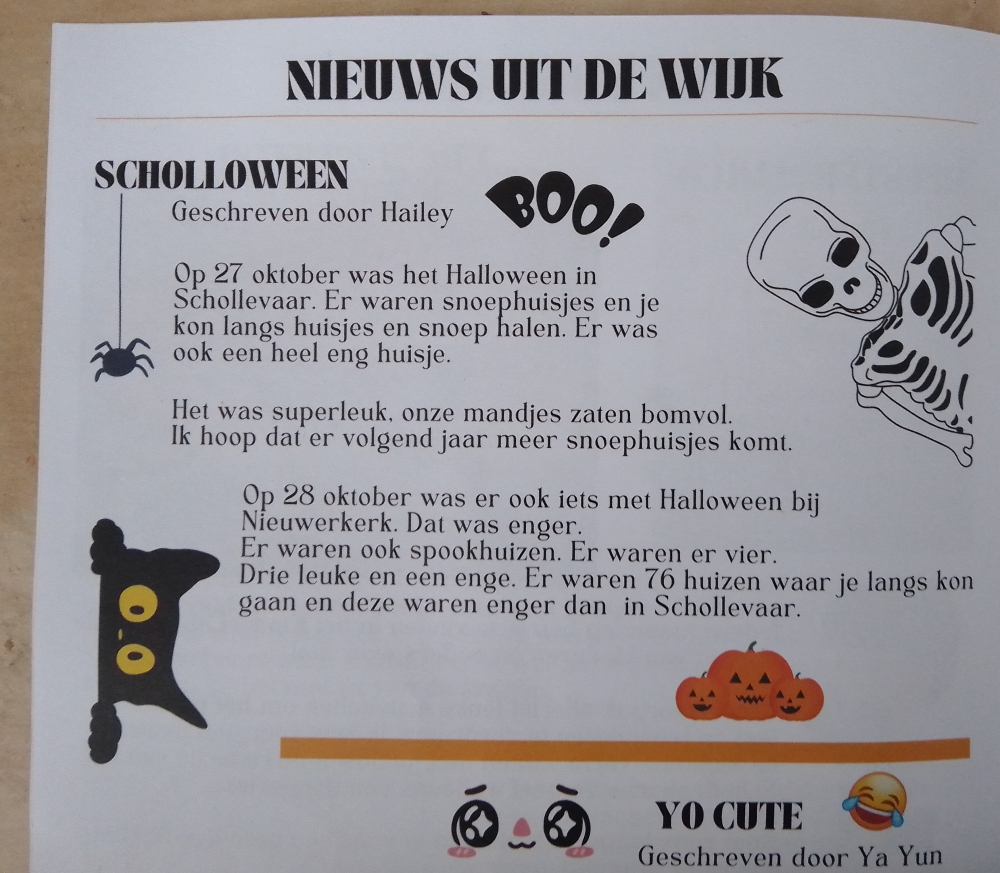 NIEUWS UIT DE WIJK

SCHOLLOWEEN
Geschreven door Hailey

BOO!

Op 27 oktober was het Halloween in Schollevaar. Er waren snoephuisjes en je kon langs huisjes en snoep halen. Er was ook een heel eng huisje.

Het was superleuk, onze mandjes zaten bomvol. Ik hoop dat er volgend jaar meer snoephuisjes komt.

Op 28 oktober was er ook iets met Halloween bij Nieuwerkerk. Dat was enger.
Er waren ook spookhuizen. Er waren er vier.
Drie leuke en een enge. Er waren 76 huizen waar je langs kon gaan en deze waren enger dan in Schollevaar.

YO CUTE
Geschreven door Ya Yun